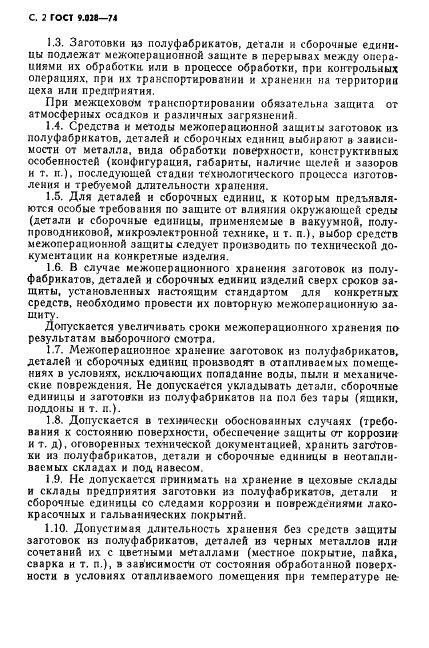 С. 2 ГОСТ 9.028—74

1.3. Заготовки из полуфабрикатов, детали и сборочные единицы подлежат межоперационной защите в перерывах между операциями их обработки или в процессе обработки, при контрольных операциях, при их транспортировании и хранении на территории цеха или предприятия.

При межцеховом транспортировании обязательна защита от атмосферных осадков и различных загрязнений.

1.4. Средства и методы межоперационной защиты заготовок из полуфабрикатов, деталей и сборочных единиц выбирают в зависимости от металла, вида обработки поверхности, конструктивных особенностей (конфигурация, габариты, наличие щелей и зазоров и т. п.), последующей стадии технологического процесса изготовления и требуемой длительности хранения.

1.5. Для деталей и сборочных единиц, к которым предъявляются особые требования по защите от влияния окружающей среды (детали и сборочные единицы, применяемые в вакуумной, полупроводниковой, микроэлектронной технике, и т. п.), выбор средств межоперационной защиты следует производить по технической документации на конкретные изделия.

1.6. В случае межоперационного хранения заготовок из полуфабрикатов, деталей и сборочных единиц изделий сверх сроков защиты, установленных настоящим стандартом для конкретных средств, необходимо провести их повторную межоперационную защиту.

Допускается увеличивать сроки межоперационного хранения по результатам выборочного смотра.

1.7. Межоперационное хранение заготовок из полуфабрикатов, деталей и сборочных единиц производят в отапливаемых помещениях в условиях, исключающих попадание воды, пыли и механические повреждения. Не допускается укладывать детали, сборочные единицы и заготовки из полуфабрикатов на пол без тары (ящики, поддоны и т. п.).

1.8. Допускается в технически обоснованных случаях (требования к состоянию поверхности, обеспечение защиты от коррозии и т. д), оговоренных технической документацией, хранить заготовки из полуфабрикатов, детали и сборочные единицы в неотапливаемых складах и под навесом.

1.9. Не допускается принимать на хранение в цеховые склады и склады предприятия заготовки из полуфабрикатов, детали и сборочные единицы со следами коррозии и повреждениями лакокрасочных и гальванических покрытий.

1.10. Допустимая длительность хранения без средств защиты заготовок из полуфабрикатов, деталей из черных металлов или сочетаний их с цветными металлами (местное покрытие, пайка, сварка и т. п.), в зависимости от состояния обработанной поверхности в условиях отапливаемого помещения при температуре не